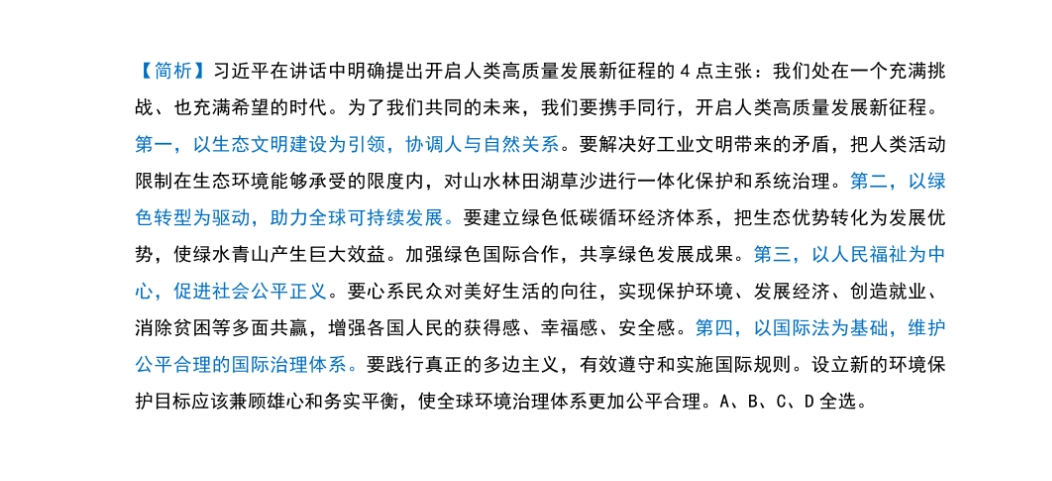 【简析】习近平在讲话中明确提出开启人类高质量发展新征程的 4 点主张：我们处在一个充满挑战、也充满希望的时代。为了我们共同的未来，我们要携手同行，开启人类高质量发展新征程。第一，以生态文明建设为引领，协调人与自然关系。要解决好工业文明带来的矛盾，把人类活动限制在生态环境能够承受的限度内，对山水林田湖草沙进行一体化保护和系统治理。第二，以绿色转型为驱动，助力全球可持续发展。要建立绿色低碳循环经济体系，把生态优势转化为发展优势，使绿水青山产生巨大效益。加强绿色国际合作，共享绿色发展成果。第三，以人民福祉为中心，促进社会公平正义。要心系民众对美好生活的向往，实现保护环境、发展经济、创造就业、消除贫困等多面共赢，增强各国人民的获得感、幸福感、安全感。第四，以国际法为基础，维护公平合理的国际治理体系。要践行真正的多边主义，有效遵守和实施国际规则。设立新的环境保护目标应该兼顾雄心和务实平衡，使全球环境治理体系更加公平合理。A、B、C、D 全选。